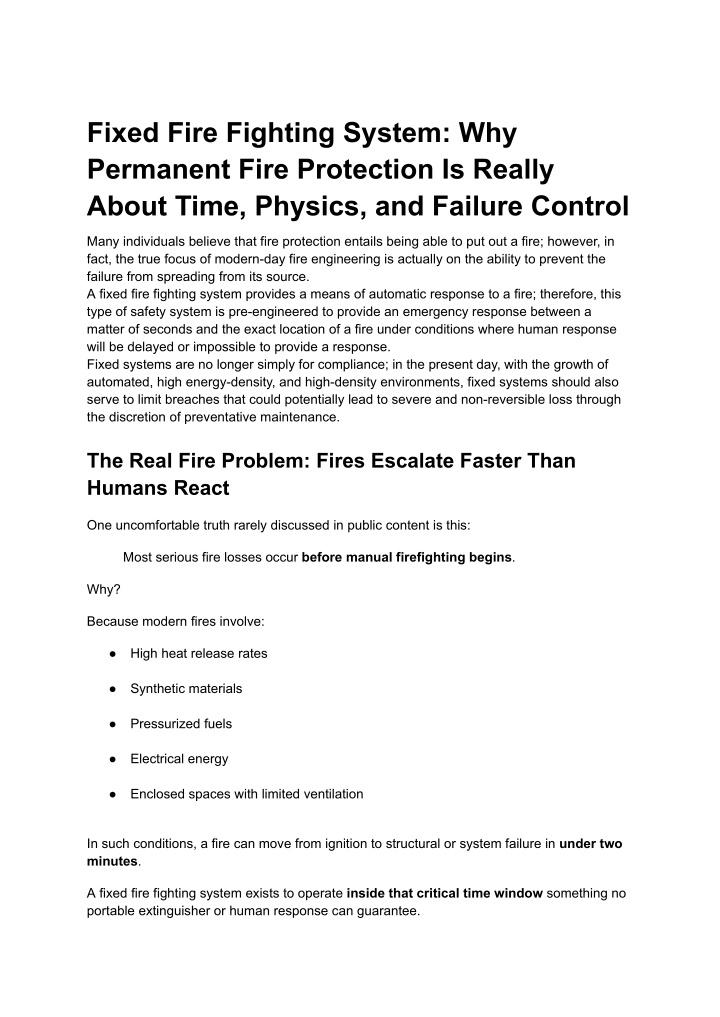 Fixed Fire Fighting System: Why Permanent Fire Protection Is Really About Time, Physics, and Failure Control

Many individuals believe that fire protection entails being able to put out a fire; however, in fact, the true focus of modern-day fire engineering is actually on the ability to prevent the failure from spreading from its source.
A fixed fire fighting system provides a means of automatic response to a fire; therefore, this type of safety system is pre-engineered to provide an emergency response between a matter of seconds and the exact location of a fire under conditions where human response will be delayed or impossible to provide a response.
Fixed systems are no longer simply for compliance; in the present day, with the growth of automated, high energy-density, and high-density environments, fixed systems should also serve to limit breaches that could potentially lead to severe and non-reversible loss through the discretion of preventative maintenance.

The Real Fire Problem: Fires Escalate Faster Than Humans React

One uncomfortable truth rarely discussed in public content is this:

Most serious fire losses occur before manual firefighting begins.

Why?

Because modern fires involve:

● High heat release rates

● Synthetic materials

● Pressurized fuels

● Electrical energy

● Enclosed spaces with limited ventilation

In such conditions, a fire can move from ignition to structural or system failure in under two minutes.

A fixed fire fighting system exists to operate inside that critical time window something no portable extinguisher or human response can guarantee.